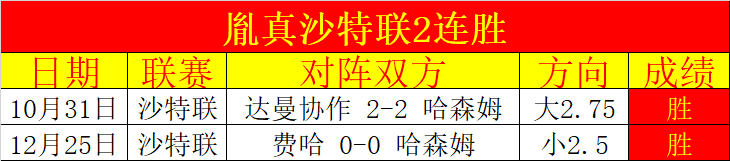 胤真沙特联2连胜

| 日期 | 联赛 | 对阵双方 | 方向 | 成绩 |
|---|---|---|---|---|
| 10月31日 | 沙特联 | 达曼协作 2-2 哈森姆 | 大2.75 | 胜 |
| 12月25日 | 沙特联 | 费哈 0-0 哈森姆 | 小2.5 | 胜 |